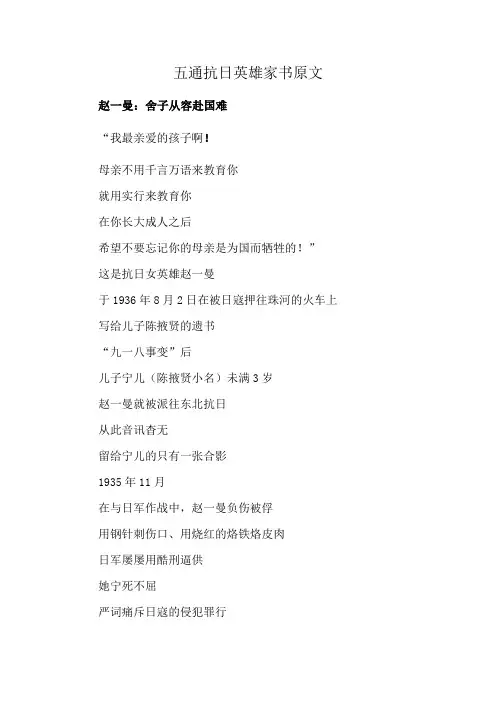 五通抗日英雄家书原文

赵一曼：舍子从容赴国难

“我最亲爱的孩子啊！

母亲不用千言万语来教育你

就用实行来教育你

在你长大成人之后

希望不要忘记你的母亲是为国而牺牲的！”

这是抗日女英雄赵一曼

于 1936 年 8 月 2 日在被日寇押往珠河的火车上

写给儿子陈掖贤的遗书

“九一八事变”后

儿子宁儿（陈掖贤小名）未满 3 岁

赵一曼就被派往东北抗日

从此音讯杳无

留给宁儿的只有一张合影

1935 年 11 月

在与日军作战中，赵一曼负伤被俘

用钢针刺伤口、用烧红的烙铁烙皮肉

日军屡屡用酷刑逼供

她宁死不屈

严词痛斥日寇的侵犯罪行